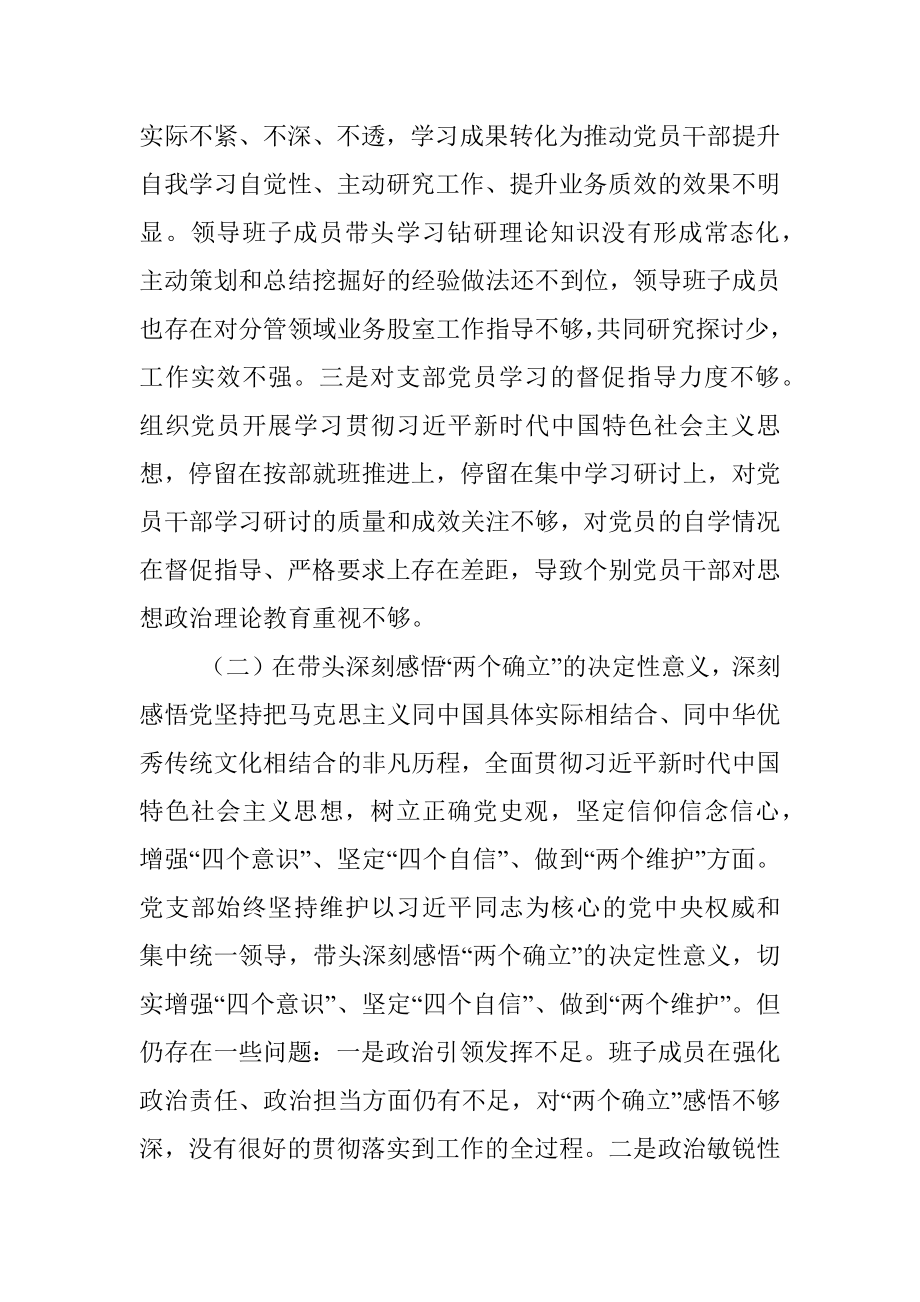 实际不紧、不深、不透，学习成果转化为推动党员干部提升自我学习自觉性、主动研究工作、提升业务质效的效果不明显。领导班子成员带头学习钻研理论知识没有形成常态化，主动策划和总结挖掘好的经验做法还不到位，领导班子成员也存在对分管领域业务股室工作指导不够，共同研究探讨少，工作实效不强。三是对支部党员学习的督促指导力度不够。组织党员开展学习贯彻习近平新时代中国特色社会主义思想，停留在按部就班推进上，停留在集中学习研讨上，对党员干部学习研讨的质量和成效关注不够，对党员的自学情况在督促指导、严格要求上存在差距，导致个别党员干部对思想政治理论教育重视不够。

（二）在带头深刻感悟“两个确立”的决定性意义，深刻感悟党坚持把马克思主义同中国具体实际相结合、同中华优秀传统文化相结合的非凡历程，全面贯彻习近平新时代中国特色社会主义思想，树立正确党史观，坚定信仰信念信心，增强“四个意识”、坚定“四个自信”、做到“两个维护”方面。党支部始终坚持维护以习近平同志为核心的党中央权威和集中统一领导，带头深刻感悟“两个确立”的决定性意义，切实增强“四个意识”、坚定“四个自信”、做到“两个维护”。但仍存在一些问题：一是政治引领发挥不足。班子成员在强化政治责任、政治担当方面仍有不足，对“两个确立”感悟不够深，没有很好的贯彻落实到工作的全过程。二是政治敏锐性